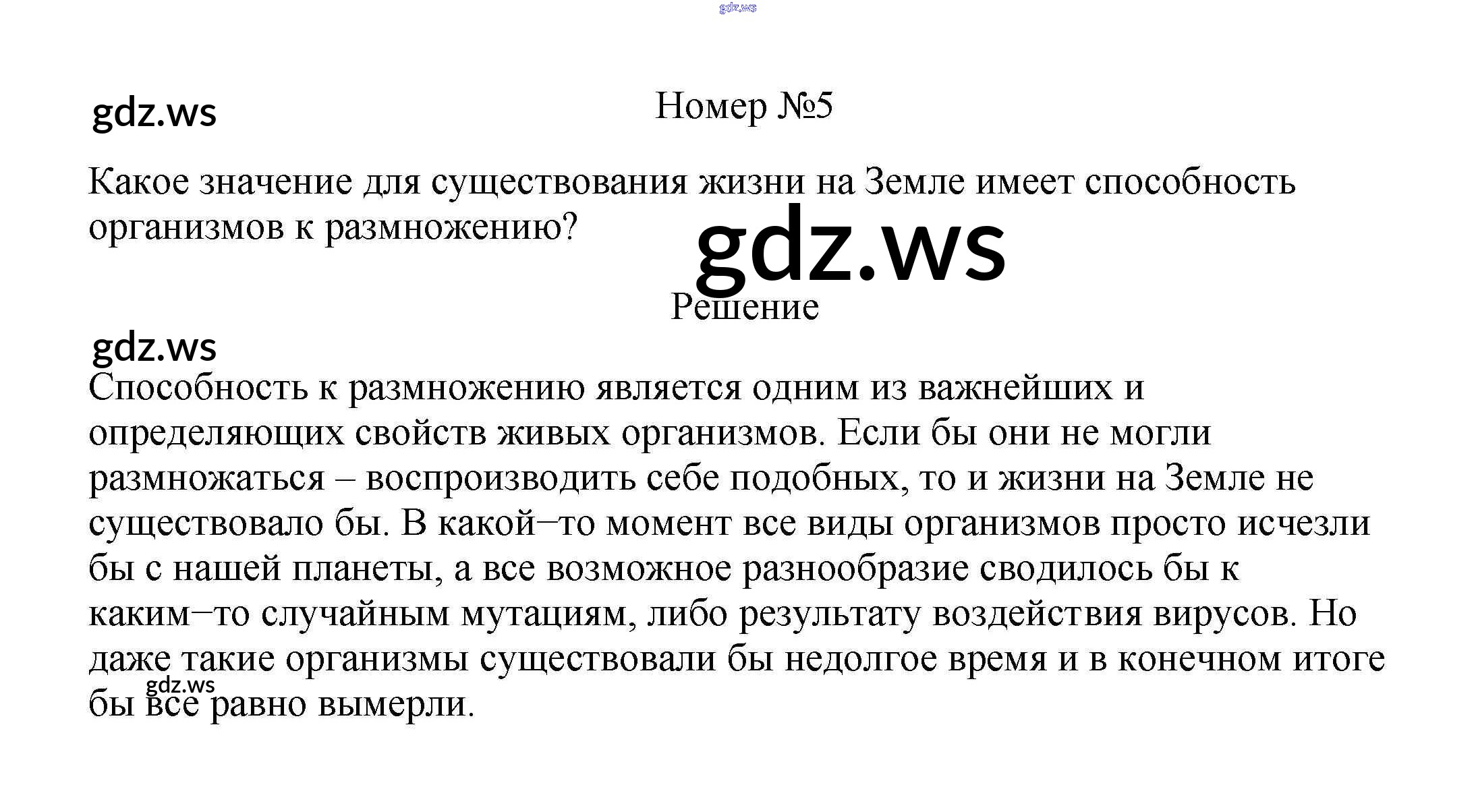 gdz.ws

gdz.ws

Номер №5

Какое значение для существования жизни на Земле имеет способность организмов к размножению?

gdz.ws

Решение

gdz.ws

Способность к размножению является одним из важнейших и определяющих свойств живых организмов. Если бы они не могли размножаться – воспроизводить себе подобных, то и жизни на Земле не существовало бы. В какой–то момент все виды организмов просто исчезли бы с нашей планеты, а все возможное разнообразие сводилось бы к каким–то случайным мутациям, либо результату воздействия вирусов. Но даже такие организмы существовали бы недолгое время и в конечном итоге бы все равно вымерли.

gdz.ws